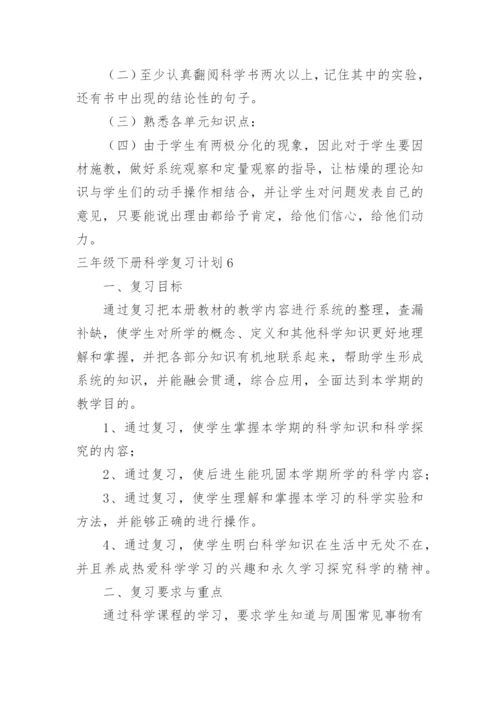 （二）至少认真翻阅科学书两次以上，记住其中的实验，还有书中出现的结论性的句子。

（三）熟悉各单元知识点：

（四）由于学生有两极分化的现象，因此对于学生要因材施教，做好系统观察和定量观察的指导，让枯燥的理论知识与学生们的动手操作相结合，并让学生对问题发表自己的意见，只要能说出理由都给予肯定，给他们信心，给他们动力。

三年级下册科学复习计划6

一、复习目标

通过复习把本册教材的教学内容进行系统的整理，查漏补缺，使学生对所学的概念、定义和其他科学知识更好地理解和掌握，并把各部分知识有机地联系起来，帮助学生形成系统的知识，并能融会贯通，综合应用，全面达到本学期的教学目的。

1、通过复习，使学生掌握本学期的科学知识和科学探究的内容；

2、通过复习，使后进生能巩固本学期所学的科学内容；

3、通过复习，使学生理解和掌握本学习的科学实验和方法，并能够正确的进行操作。

4、通过复习，使学生明白科学知识在生活中无处不在，并且养成热爱科学学习的兴趣和永久学习探究科学的精神。

二、复习要求与重点

通过科学课程的学习，要求学生知道与周围常见事物有